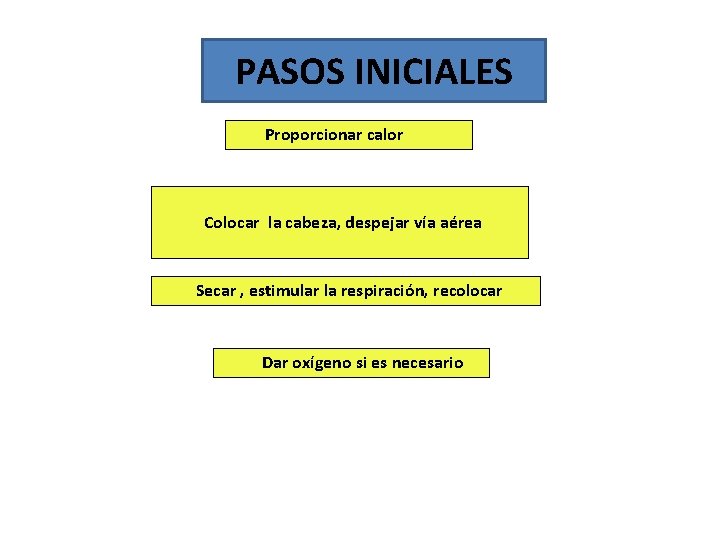 PASOS INICIALES

Proporcionar calor

Colocar la cabeza, despejar vía aérea

Secar , estimular la respiración, recolocar

Dar oxígeno si es necesario